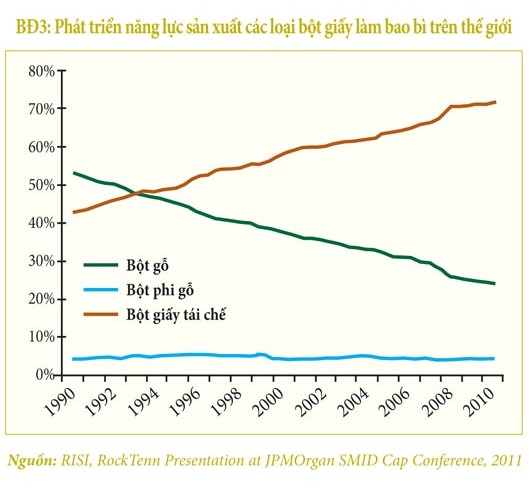 BĐ3: Phát triển năng lực sản xuất các loại bột giấy làm bao bì trên thế giới

80%
70%
60%
50%
40%
30%
20%
10%
0%

Bột gỗ
Bột phi gỗ
Bột giấy tái chế

1990
1992
1994
1996
1998
2000
2002
2004
2006
2008
2010

Nguồn: RISI, RockTenn Presentation at JPMOrgan SMID Cap Conference, 2011